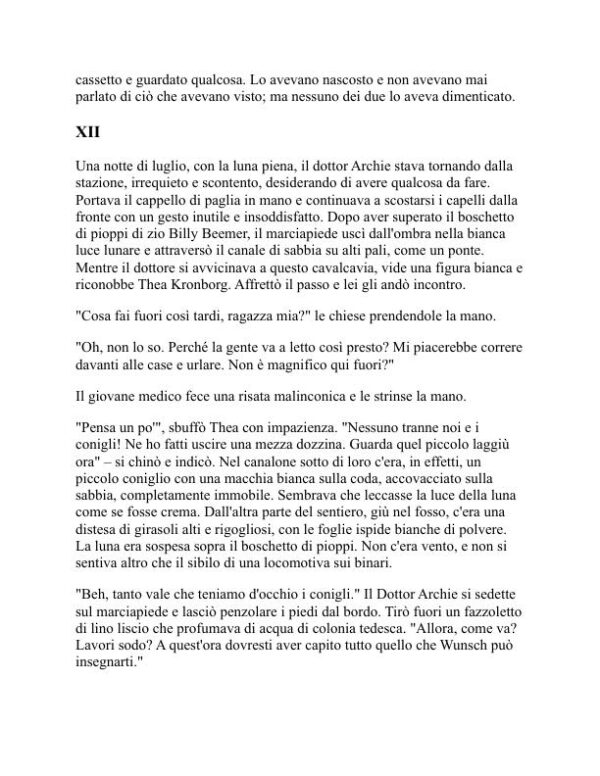 cassetto e guardato qualcosa. Lo avevano nascosto e non avevano mai parlato di ciò che avevano visto; ma nessuno dei due lo aveva dimenticato.

XII

Una notte di luglio, con la luna piena, il dottor Archie stava tornando dalla stazione, irrequieto e scontento, desiderando di avere qualcosa da fare. Portava il cappello di paglia in mano e continuava a scostarsi i capelli dalla fronte con un gesto inutile e insoddisfatto. Dopo aver superato il boschetto di pioppi di zio Billy Beemer, il marciapiede uscì dall'ombra nella bianca luce lunare e attraversò il canale di sabbia su alti pali, come un ponte. Mentre il dottore si avvicinava a questo cavalcavia, vide una figura bianca e riconobbe Thea Kronborg. Affrettò il passo e lei gli andò incontro.

"Cosa fai fuori così tardi, ragazza mia?" le chiese prendendole la mano.

"Oh, non lo so. Perché la gente va a letto così presto? Mi piacerebbe correre davanti alle case e urlare. Non è magnifico qui fuori?"

Il giovane medico fece una risata malinconica e le strinse la mano.

"Pensa un po'", sbuffò Thea con impazienza. "Nessuno tranne noi e i conigli! Ne ho fatti uscire una mezza dozzina. Guarda quel piccolo laggiù ora" – si chinò e indicò. Nel canalone sotto di loro c'era, in effetti, un piccolo coniglio con una macchia bianca sulla coda, accovacciato sulla sabbia, completamente immobile. Sembrava che leccasse la luce della luna come se fosse crema. Dall'altra parte del sentiero, giù nel fosso, c'era una distesa di girasoli alti e rigogliosi, con le foglie ispide bianche di polvere. La luna era sospesa sopra il boschetto di pioppi. Non c'era vento, e non si sentiva altro che il sibilo di una locomotiva sui binari.

"Beh, tanto vale che teniamo d'occhio i conigli." Il Dottor Archie si sedette sul marciapiede e lasciò penzolare i piedi dal bordo. Tirò fuori un fazzoletto di lino liscio che profumava di acqua di colonia tedesca. "Allora, come va? Lavori sodo? A quest'ora dovresti aver capito tutto quello che Wunsch può insegnarti."